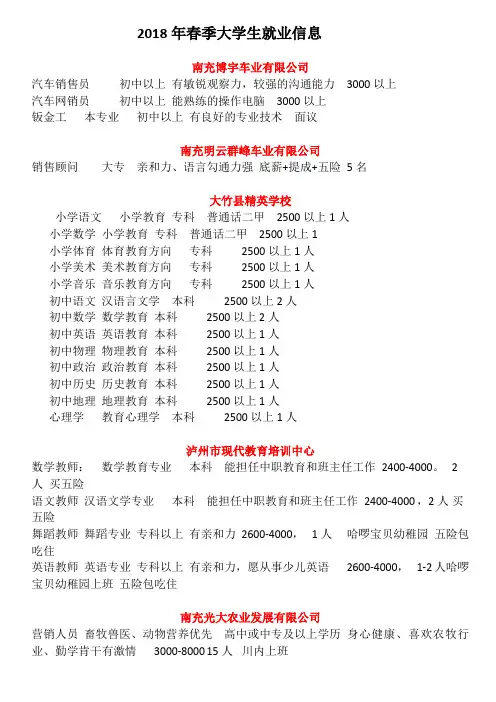 2018 年春季大学生就业信息

南充博宇车业有限公司

汽车销售员　　初中以上 有敏锐观察力，较强的沟通能力　3000 以上
汽车网销员　　初中以上 能熟练的操作电脑　3000 以上
钣金工　本专业　初中以上 有良好的专业技术　面议

南充明云群峰车业有限公司

销售顾问　大专　亲和力、语言勾通力强 底薪+提成+五险 5 名

大竹县精英学校

小学语文　小学教育 专科　普通话二甲　2500 以上 1 人
小学数学 小学教育 专科　普通话二甲　2500 以上 1
小学体育 体育教育方向　专科　2500 以上 1 人
小学美术 美术教育方向　专科　2500 以上 1 人
小学音乐 音乐教育方向　专科　2500 以上 1 人
初中语文 汉语言文学　本科　2500 以上 2 人
初中数学 数学教育 本科　2500 以上 2 人
初中英语 英语教育 本科　2500 以上 1 人
初中物理 物理教育 本科　2500 以上 1 人
初中政治 政治教育 本科　2500 以上 1 人
初中历史 历史教育 本科　2500 以上 1 人
初中地理 地理教育 本科　2500 以上 1 人
心理学　教育心理学　本科　2500 以上 1 人

泸州市现代教育培训中心

数学教师：　数学教育专业　本科　能担任中职教育和班主任工作 2400-4000。 2 人 买五险
语文教师 汉语文学专业　本科　能担任中职教育和班主任工作 2400-4000，2 人 买五险
舞蹈教师 舞蹈专业 专科以上 有亲和力 2600-4000，　1 人　哈啰宝贝幼稚园 五险包吃住
英语教师 英语专业 专科以上 有亲和力，愿从事少儿英语　2600-4000，　1-2 人哈啰宝贝幼稚园上班 五险包吃住

南充光大农业发展有限公司

营销人员 畜牧兽医、动物营养优先　高中或中专及以上学历 身心健康、喜欢农牧行业、勤学肯干有激情　3000-8000 15 人 川内上班